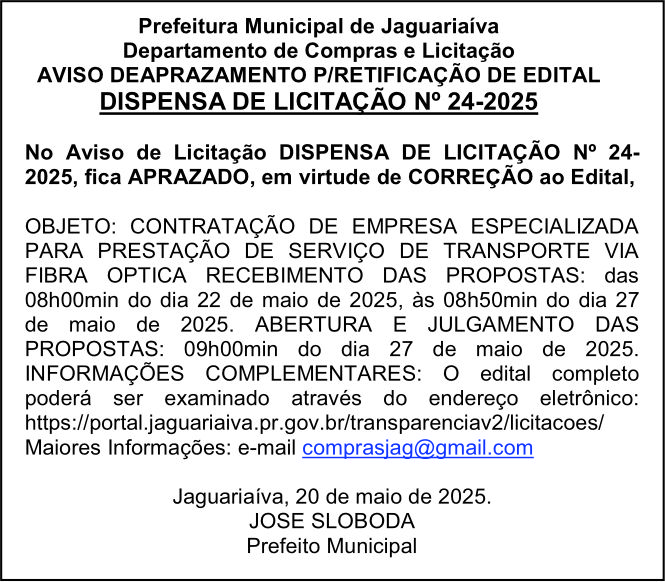 Prefeitura Municipal de Jaguariaíva
Departamento de Compras e Licitação
AVISO DEAPRAZAMENTO P/RETIFICAÇÃO DE EDITAL
DISPENSA DE LICITAÇÃO Nº 24-2025

No Aviso de Licitação DISPENSA DE LICITAÇÃO Nº 24-2025, fica APRAZADO, em virtude de CORREÇÃO ao Edital,

OBJETO: CONTRATAÇÃO DE EMPRESA ESPECIALIZADA PARA PRESTAÇÃO DE SERVIÇO DE TRANSPORTE VIA FIBRA OPTICA RECEBIMENTO DAS PROPOSTAS: das 08h00min do dia 22 de maio de 2025, às 08h50min do dia 27 de maio de 2025. ABERTURA E JULGAMENTO DAS PROPOSTAS: 09h00min do dia 27 de maio de 2025. INFORMAÇÕES COMPLEMENTARES: O edital completo poderá ser examinado através do endereço eletrônico: https://portal.jaguariaiva.pr.gov.br/transparenciav2/licitacoes/ Maiores Informações: e-mail comprasjag@gmail.com

Jaguariaíva, 20 de maio de 2025.
JOSE SLOBODA
Prefeito Municipal